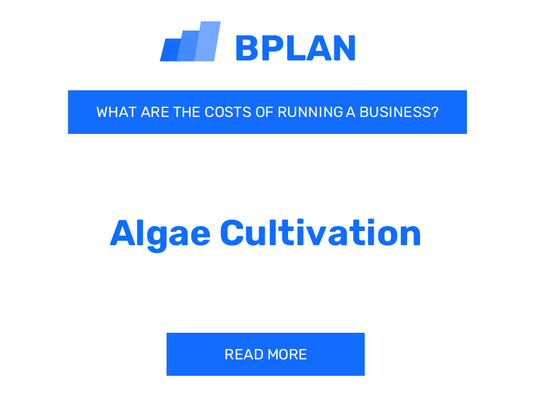 BPLAN

WHAT ARE THE COSTS OF RUNNING A BUSINESS?

Algae Cultivation

READ MORE